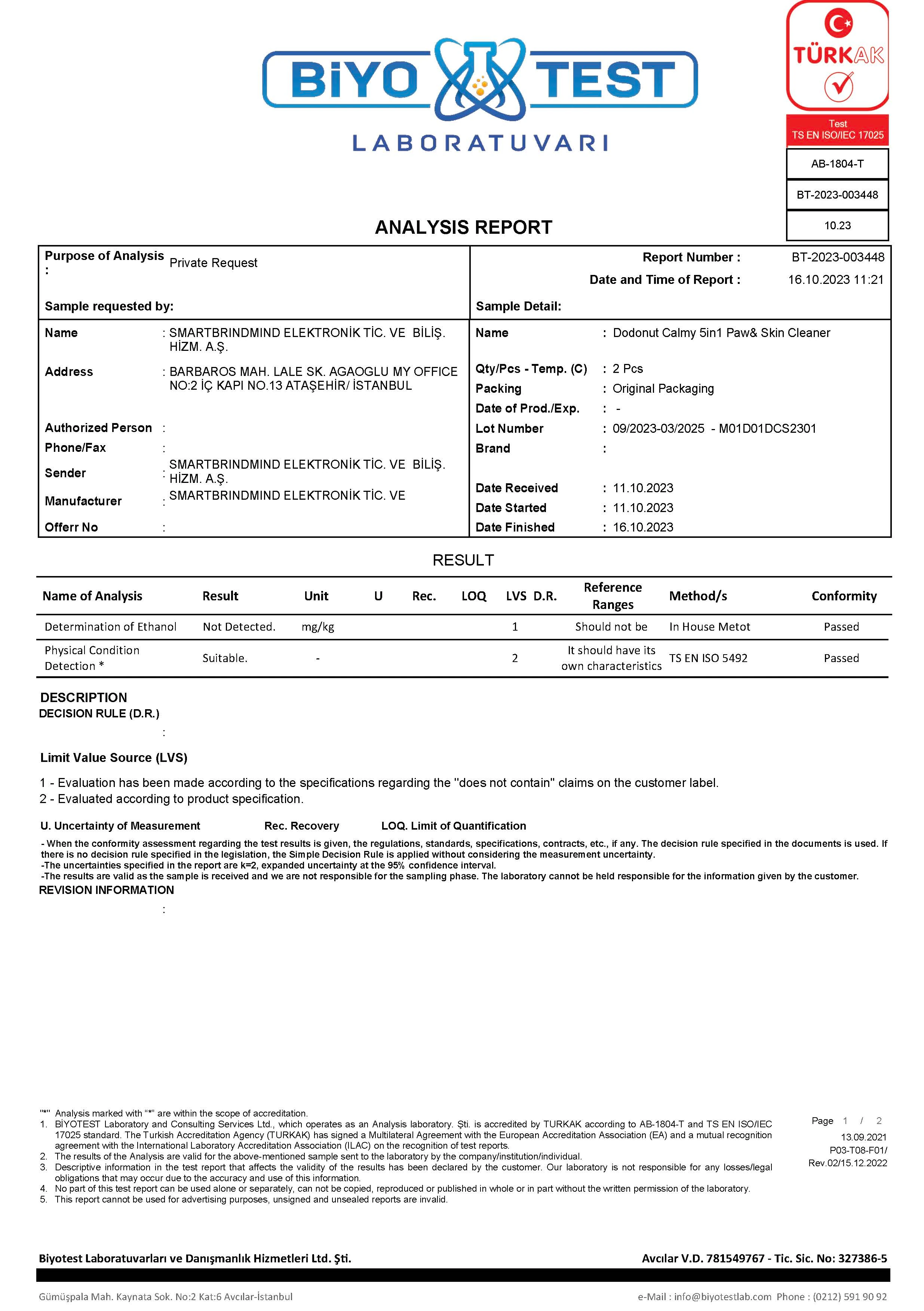 BİYO TEST
LABORATUVARI

TÜRKAK
Test
TS EN ISO/IEC 17025
AB-1804-T
BT-2023-003448
10.23

ANALYSIS REPORT

Purpose of Analysis : Private Request

Report Number : BT-2023-003448
Date and Time of Report : 16.10.2023 11:21

Sample requested by:

Name : SMARTBRINDMIND ELEKTRONİK TİC. VE BİLİŞ. HİZM. A.Ş.
Address : BARBAROS MAH. LALE SK. AGAOGLU MY OFFICE NO:2 İÇ KAPI NO.13 ATAŞEHİR/ İSTANBUL
Authorized Person :
Phone/Fax :
Sender : SMARTBRINDMIND ELEKTRONİK TİC. VE BİLİŞ. HİZM. A.Ş.
Manufacturer : SMARTBRINDMIND ELEKTRONİK TİC. VE
Offerr No :

Sample Detail:

Name : Dodonut Calmy 5in1 Paw& Skin Cleaner
Qty/Pcs - Temp. (C) : 2 Pcs
Packing : Original Packaging
Date of Prod./Exp. : -
Lot Number : 09/2023-03/2025 - M01D01DCS2301
Brand :
Date Received : 11.10.2023
Date Started : 11.10.2023
Date Finished : 16.10.2023

RESULT

| Name of Analysis | Result | Unit | U | Rec. | LOQ | LVS | D.R. | Reference Ranges | Method/s | Conformity |
|---|---|---|---|---|---|---|---|---|---|---|
| Determination of Ethanol | Not Detected. | mg/kg | | | | 1 | | Should not be | In House Metot | Passed |
| Physical Condition Detection * | Suitable. | - | | | | 2 | | It should have its own characteristics | TS EN ISO 5492 | Passed |

DESCRIPTION
DECISION RULE (D.R.)
:

Limit Value Source (LVS)

1 - Evaluation has been made according to the specifications regarding the "does not contain" claims on the customer label.
2 - Evaluated according to product specification.

U. Uncertainty of Measurement Rec. Recovery LOQ. Limit of Quantification

- When the conformity assessment regarding the test results is given, the regulations, standards, specifications, contracts, etc., if any. The decision rule specified in the documents is used. If there is no decision rule specified in the legislation, the Simple Decision Rule is applied without considering the measurement uncertainty.
-The uncertainties specified in the report are k=2, expanded uncertainty at the 95% confidence interval.
-The results are valid as the sample is received and we are not responsible for the sampling phase. The laboratory cannot be held responsible for the information given by the customer.

REVISION INFORMATION
:

"*" Analysis marked with "*" are within the scope of accreditation.
1. BİYOTEST Laboratory and Consulting Services Ltd., which operates as an Analysis laboratory. Şti. is accredited by TURKAK according to AB-1804-T and TS EN ISO/IEC 17025 standard. The Turkish Accreditation Agency (TURKAK) has signed a Multilateral Agreement with the European Accreditation Association (EA) and a mutual recognition agreement with the International Laboratory Accreditation Association (ILAC) on the recognition of test reports.
2. The results of the Analysis are valid for the above-mentioned sample sent to the laboratory by the company/institution/individual.
3. Descriptive information in the test report that affects the validity of the results has been declared by the customer. Our laboratory is not responsible for any losses/legal obligations that may occur due to the accuracy and use of this information.
4. No part of this test report can be used alone or separately, can not be copied, reproduced or published in whole or in part without the written permission of the laboratory.
5. This report cannot be used for advertising purposes, unsigned and unsealed reports are invalid.

Page 1 / 2
13.09.2021
P03-T08-F01/
Rev.02/15.12.2022

Biyotest Laboratuvarları ve Danışmanlık Hizmetleri Ltd. Şti.
Avcılar V.D. 781549767 - Tic. Sic. No: 327386-5

Gümüşpala Mah. Kaynata Sok. No:2 Kat:6 Avcılar-İstanbul
e-Mail : info@biyotestlab.com Phone : (0212) 591 90 92